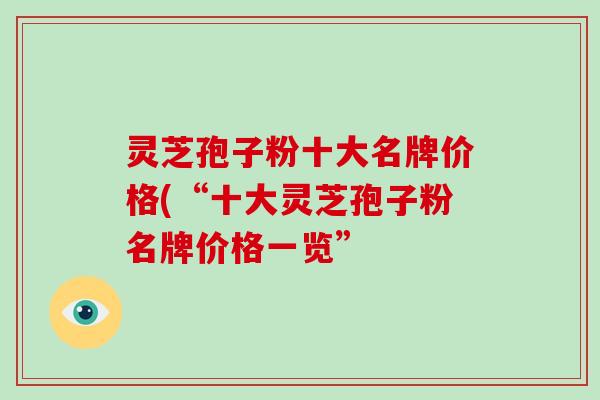 灵芝孢子粉十大名牌价格(“十大灵芝孢子粉名牌价格一览”